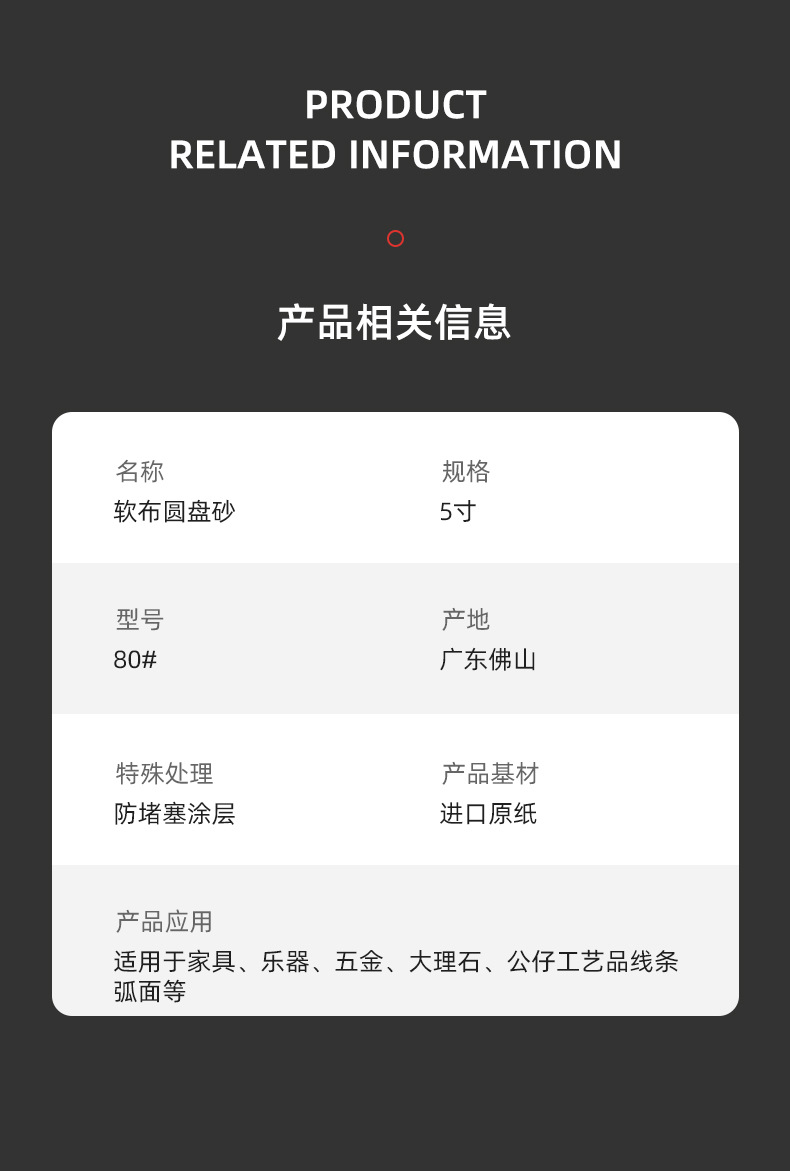 PRODUCT
RELATED INFORMATION

产品相关信息

名称
软布圆盘砂

规格
5寸

型号
80#

产地
广东佛山

特殊处理
防堵塞涂层

产品基材
进口原纸

产品应用
适用于家具、乐器、五金、大理石、公仔工艺品线条弧面等